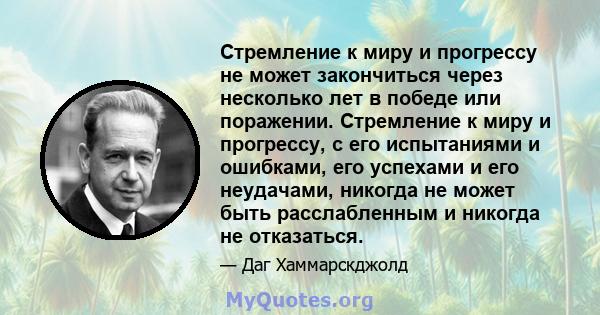 Стремление к миру и прогрессу не может закончиться через несколько лет в победе или поражении. Стремление к миру и прогрессу, с его испытаниями и ошибками, его успехами и его неудачами, никогда не может быть расслабленным и никогда не отказаться.

— Даг Хаммарскджолд

MyQuotes.org